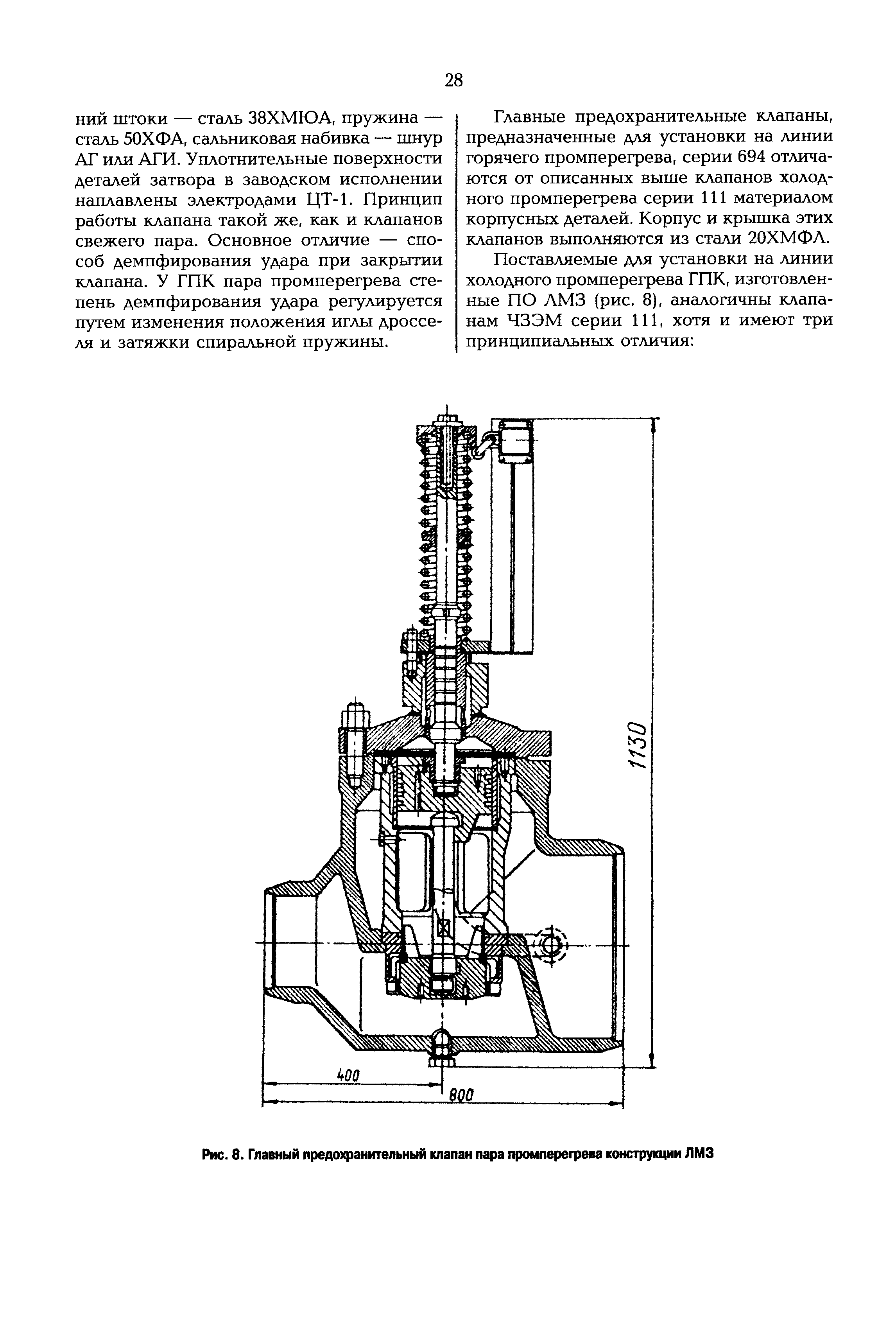 28

ний штоки — сталь 38ХМЮА, пружина — сталь 50ХФА, сальниковая набивка — шнур АГ или АГИ. Уплотнительные поверхности деталей затвора в заводском исполнении наплавлены электродами ЦТ-1. Принцип работы клапана такой же, как и клапанов свежего пара. Основное отличие — способ демпфирования удара при закрытии клапана. У ГПК пара промперегрева степень демпфирования удара регулируется путем изменения положения иглы дросселя и затяжки спиральной пружины.

Главные предохранительные клапаны, предназначенные для установки на линии горячего промперегрева, серии 694 отличаются от описанных выше клапанов холодного промперегрева серии 111 материалом корпусных деталей. Корпус и крышка этих клапанов выполняются из стали 20ХМФЛ.

Поставляемые для установки на линии холодного промперегрева ГПК, изготовленные ПО ЛМЗ (рис. 8), аналогичны клапанам ЧЗЭМ серии 111, хотя и имеют три принципиальных отличия:

1130

400

800

Рис. 8. Главный предохранительный клапан пара промперегрева конструкции ЛМЗ